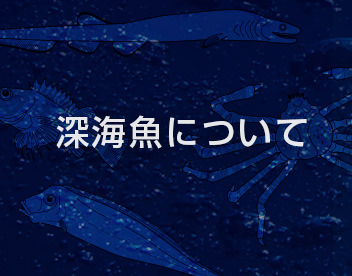 深海魚について